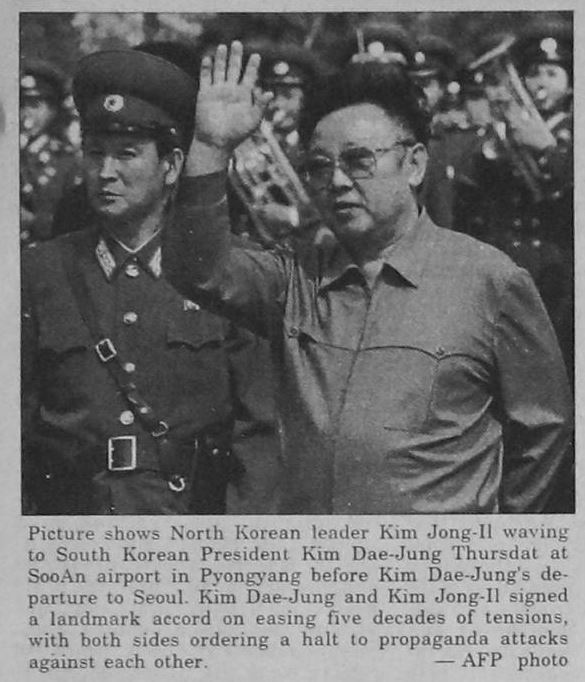 Picture shows North Korean leader Kim Jong-Il waving to South Korean President Kim Dae-Jung Thursdat at SooAn airport in Pyongyang before Kim Dae-Jung's departure to Seoul. Kim Dae-Jung and Kim Jong-Il signed a landmark accord on easing five decades of tensions, with both sides ordering a halt to propaganda attacks against each other. — AFP photo